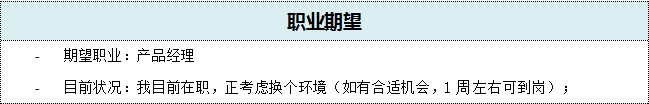 职业期望

- 期望职业：产品经理

- 目前状况：我目前在职，正考虑换个环境（如有合适机会，1 周左右可到岗）；